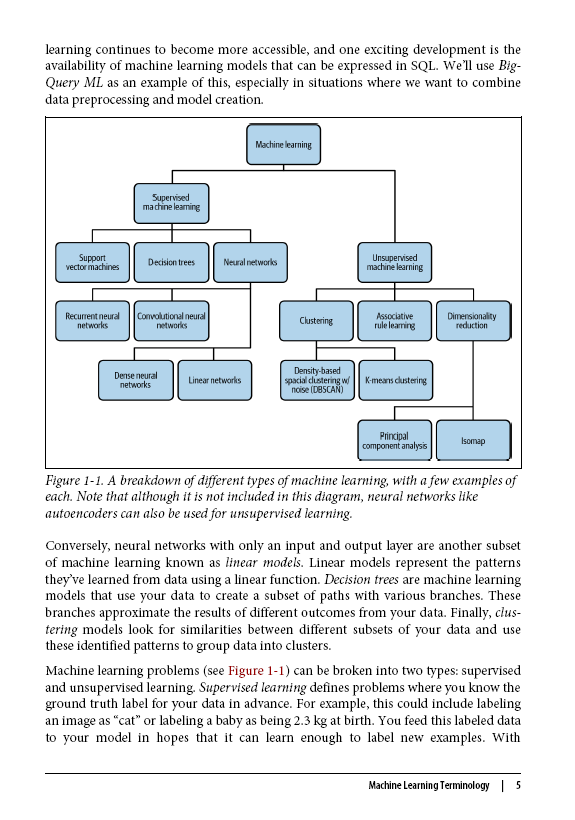 learning continues to become more accessible, and one exciting development is the availability of machine learning models that can be expressed in SQL. We'll use BigQuery ML as an example of this, especially in situations where we want to combine data preprocessing and model creation.

Machine learning

Supervised machine learning

Support vector machines

Decision trees

Neural networks

Unsupervised machine learning

Recurrent neural networks

Convolutional neural networks

Clustering

Associative rule learning

Dimensionality reduction

Dense neural networks

Linear networks

Density-based spacial clustering w/ noise (DBSCAN)

K-means clustering

Principal component analysis

Isomap

Figure 1-1. A breakdown of different types of machine learning, with a few examples of each. Note that although it is not included in this diagram, neural networks like autoencoders can also be used for unsupervised learning.

Conversely, neural networks with only an input and output layer are another subset of machine learning known as linear models. Linear models represent the patterns they've learned from data using a linear function. Decision trees are machine learning models that use your data to create a subset of paths with various branches. These branches approximate the results of different outcomes from your data. Finally, clustering models look for similarities between different subsets of your data and use these identified patterns to group data into clusters.

Machine learning problems (see Figure 1-1) can be broken into two types: supervised and unsupervised learning. Supervised learning defines problems where you know the ground truth label for your data in advance. For example, this could include labeling an image as "cat" or labeling a baby as being 2.3 kg at birth. You feed this labeled data to your model in hopes that it can learn enough to label new examples. With

Machine Learning Terminology | 5